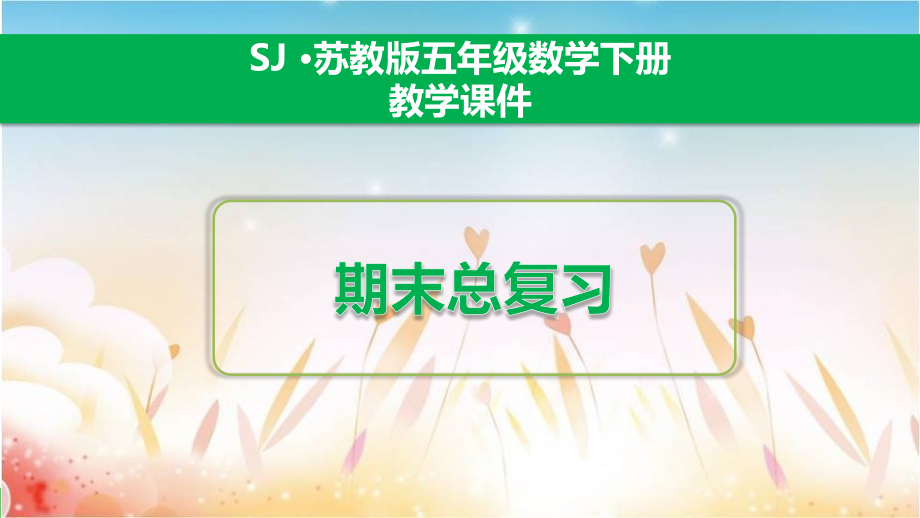 SJ •苏教版五年级数学下册
教学课件

期末总复习